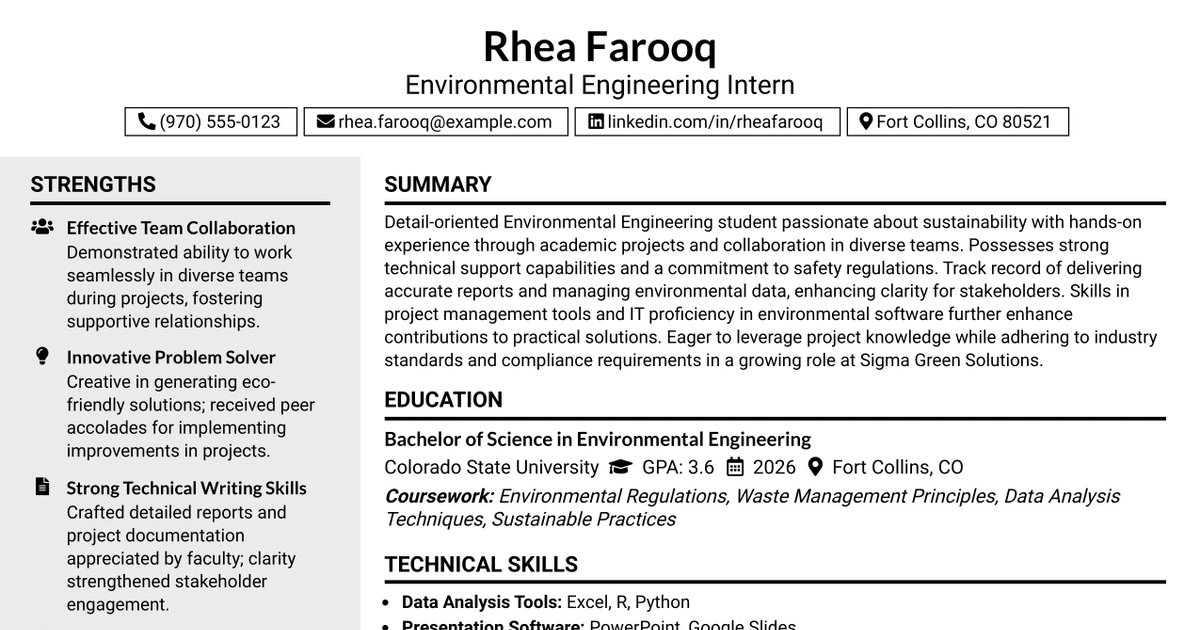 Rhea Farooq
Environmental Engineering Intern

(970) 555-0123
rhea.farooq@example.com
linkedin.com/in/rheafarooq
Fort Collins, CO 80521

STRENGTHS

Effective Team Collaboration
Demonstrated ability to work seamlessly in diverse teams during projects, fostering supportive relationships.

Innovative Problem Solver
Creative in generating eco-friendly solutions; received peer accolades for implementing improvements in projects.

Strong Technical Writing Skills
Crafted detailed reports and project documentation appreciated by faculty; clarity strengthened stakeholder engagement.

SUMMARY

Detail-oriented Environmental Engineering student passionate about sustainability with hands-on experience through academic projects and collaboration in diverse teams. Possesses strong technical support capabilities and a commitment to safety regulations. Track record of delivering accurate reports and managing environmental data, enhancing clarity for stakeholders. Skills in project management tools and IT proficiency in environmental software further enhance contributions to practical solutions. Eager to leverage project knowledge while adhering to industry standards and compliance requirements in a growing role at Sigma Green Solutions.

EDUCATION

Bachelor of Science in Environmental Engineering
Colorado State University GPA: 3.6 2026 Fort Collins, CO
Coursework: Environmental Regulations, Waste Management Principles, Data Analysis Techniques, Sustainable Practices

TECHNICAL SKILLS

• Data Analysis Tools: Excel, R, Python
• Presentation Software: PowerPoint, Google Slides